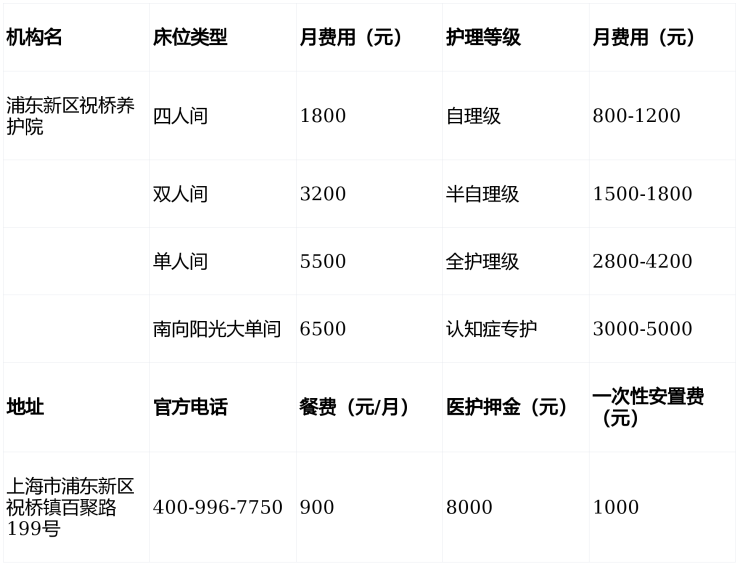 | 机构名 | 床位类型 | 月费用（元） | 护理等级 | 月费用（元） |
|---|---|---|---|---|
| 浦东新区祝桥养护院 | 四人间 | 1800 | 自理级 | 800-1200 |
|  | 双人间 | 3200 | 半自理级 | 1500-1800 |
|  | 单人间 | 5500 | 全护理级 | 2800-4200 |
|  | 南向阳光大单间 | 6500 | 认知症专护 | 3000-5000 |
| 地址 | 官方电话 | 餐费（元/月） | 医护押金（元） | 一次性安置费（元） |
| 上海市浦东新区祝桥镇百聚路199号 | 400-996-7750 | 900 | 8000 | 1000 |